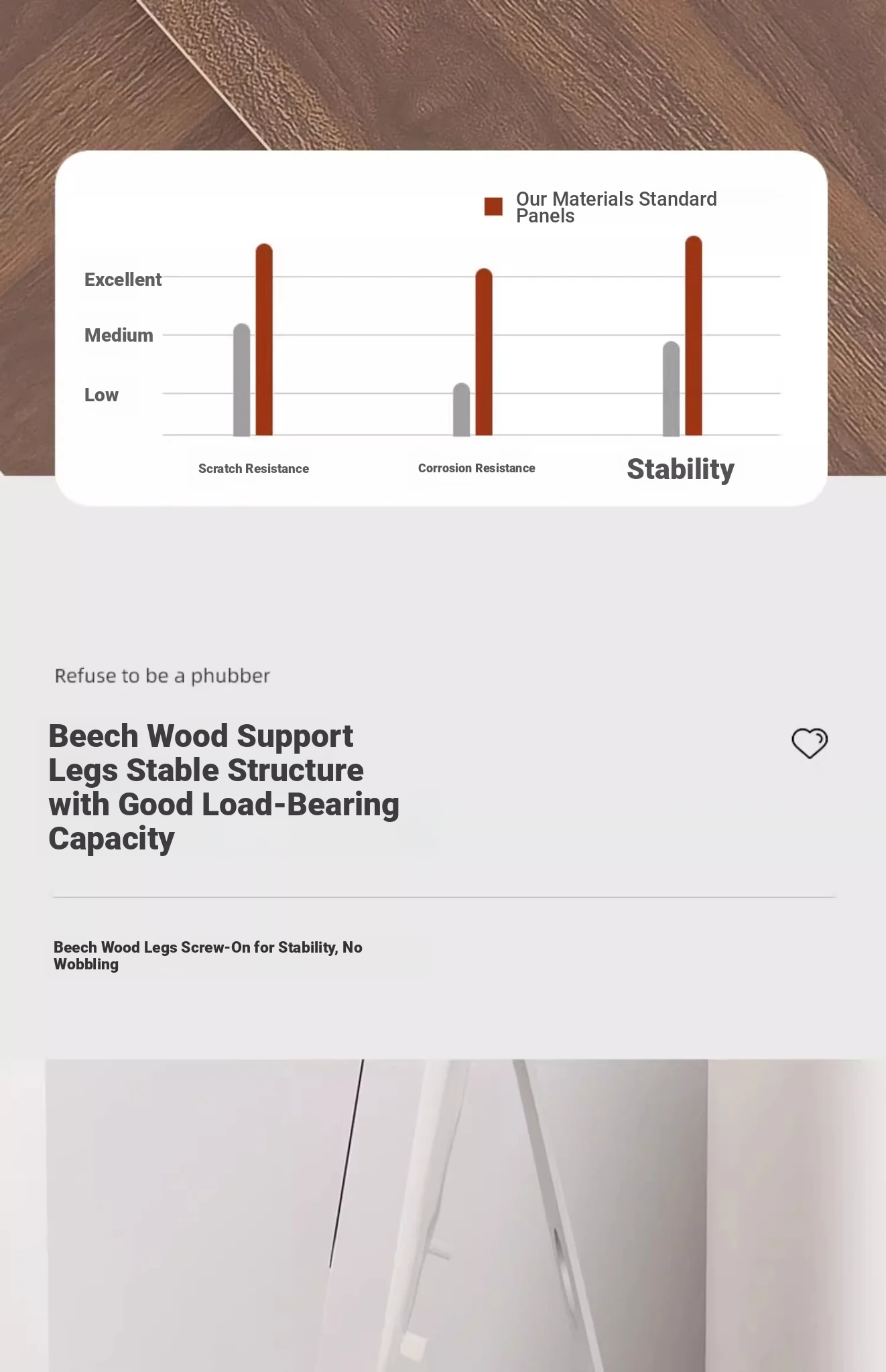 Our Materials Standard Panels

Excellent
Medium
Low

Scratch Resistance
Corrosion Resistance
Stability

Refuse to be a phubber

Beech Wood Support Legs Stable Structure with Good Load-Bearing Capacity

Beech Wood Legs Screw-On for Stability, No Wobbling